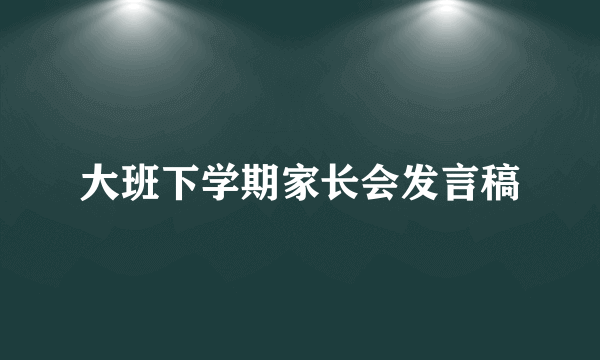 大班下学期家长会发言稿